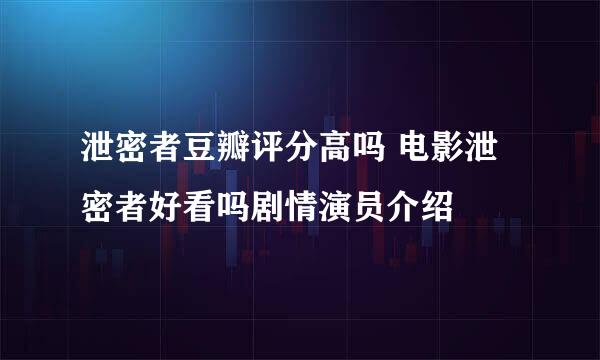 泄密者豆瓣评分高吗 电影泄密者好看吗剧情演员介绍